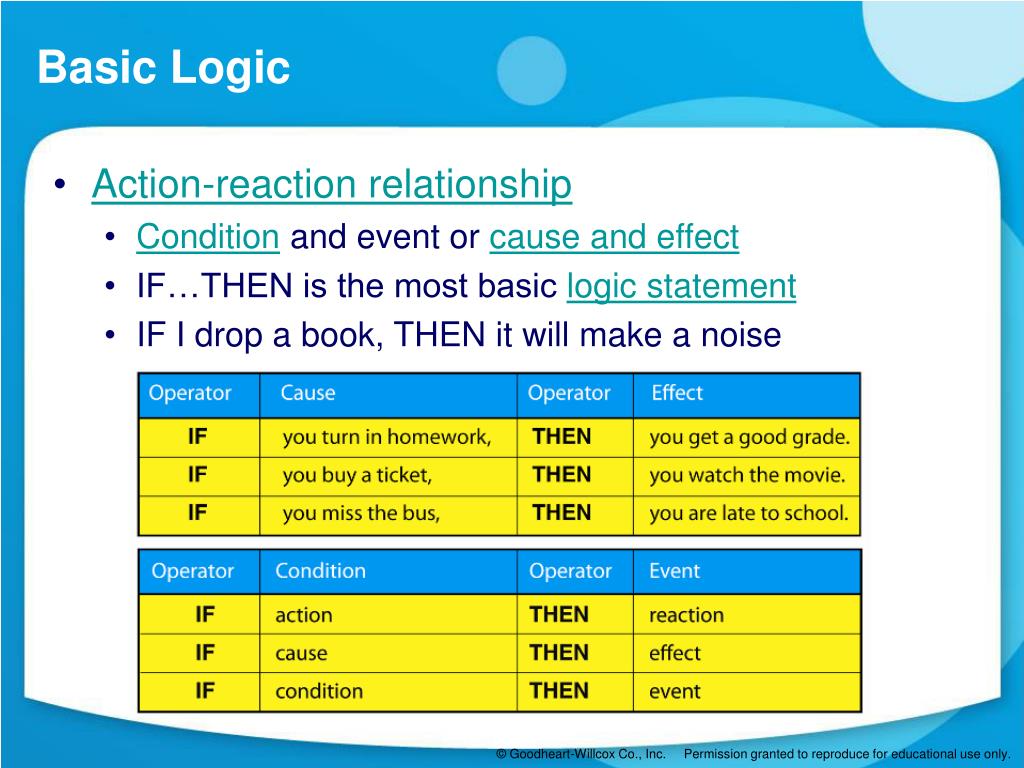 Basic Logic

• Action-reaction relationship
• Condition and event or cause and effect
• IF…THEN is the most basic logic statement
• IF I drop a book, THEN it will make a noise

| Operator | Cause | Operator | Effect |
|---|---|---|---|
| IF | you turn in homework, | THEN | you get a good grade. |
| IF | you buy a ticket, | THEN | you watch the movie. |
| IF | you miss the bus, | THEN | you are late to school. |

| Operator | Condition | Operator | Event |
|---|---|---|---|
| IF | action | THEN | reaction |
| IF | cause | THEN | effect |
| IF | condition | THEN | event |

© Goodheart-Willcox Co., Inc. Permission granted to reproduce for educational use only.